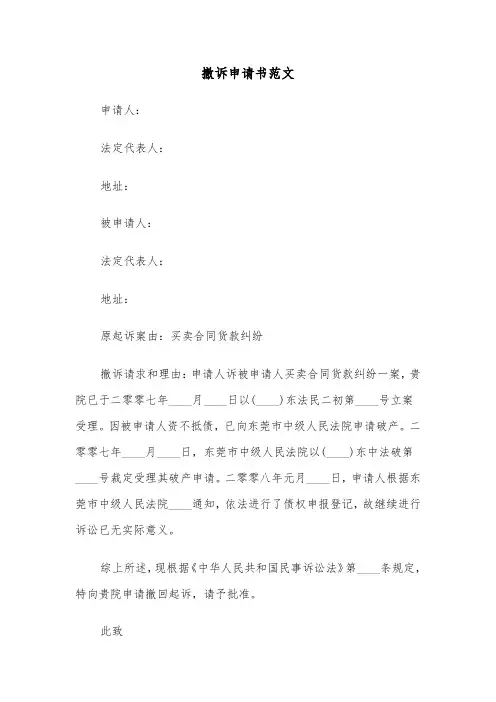 撤诉申请书范文

申请人：

法定代表人：

地址：

被申请人：

法定代表人：

地址：

原起诉案由：买卖合同货款纠纷

撤诉请求和理由：申请人诉被申请人买卖合同货款纠纷一案，贵院已于二零零七年____月____日以(____)东法民二初第____号立案受理。因被申请人资不抵债，已向东莞市中级人民法院申请破产。二零零七年____月____日，东莞市中级人民法院以(____)东中法破第____号裁定受理其破产申请。二零零八年元月____日，申请人根据东莞市中级人民法院____通知，依法进行了债权申报登记，故继续进行诉讼已无实际意义。

综上所述，现根据《中华人民共和国民事诉讼法》第____条规定，特向贵院申请撤回起诉，请予批准。

此致